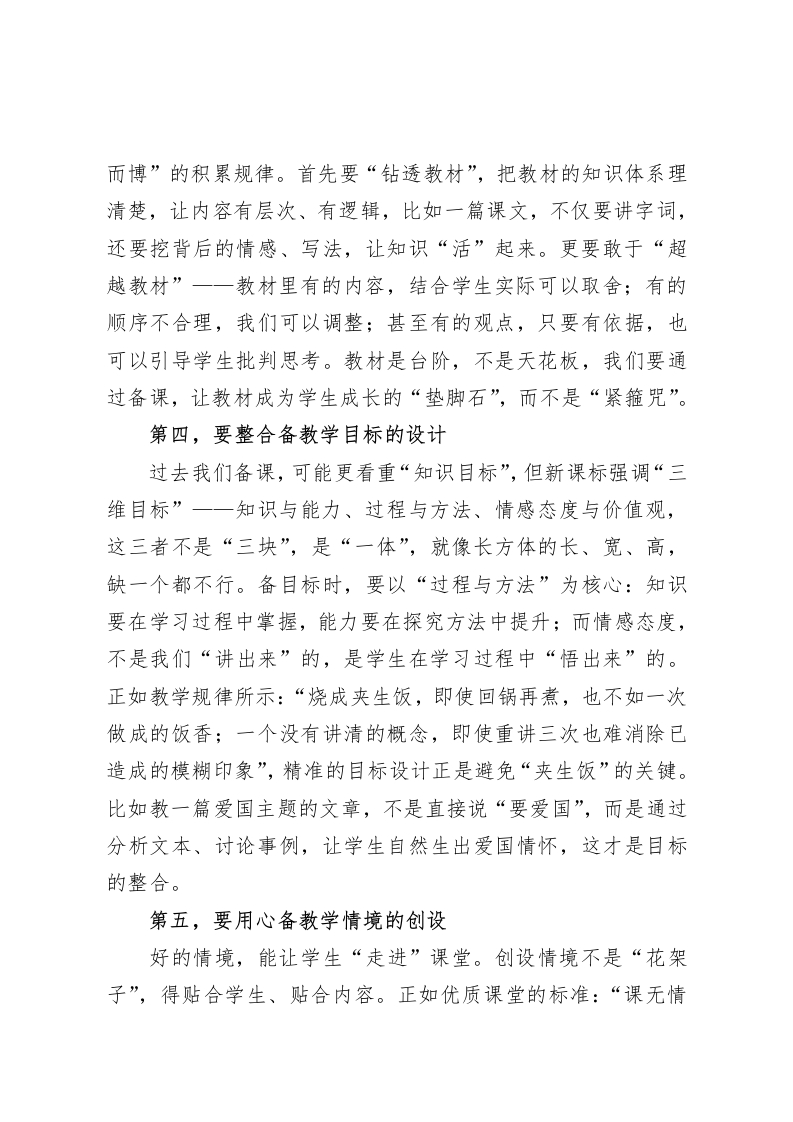 而博”的积累规律。首先要“钻透教材”，把教材的知识体系理清楚，让内容有层次、有逻辑，比如一篇课文，不仅要讲字词，还要挖背后的情感、写法，让知识“活”起来。更要敢于“超越教材”——教材里有的内容，结合学生实际可以取舍；有的顺序不合理，我们可以调整；甚至有的观点，只要有依据，也可以引导学生批判思考。教材是台阶，不是天花板，我们要通过备课，让教材成为学生成长的“垫脚石”，而不是“紧箍咒”。

第四，要整合备教学目标的设计

过去我们备课，可能更看重“知识目标”，但新课标强调“三维目标”——知识与能力、过程与方法、情感态度与价值观，这三者不是“三块”，是“一体”，就像长方体的长、宽、高，缺一个都不行。备目标时，要以“过程与方法”为核心：知识要在学习过程中掌握，能力要在探究方法中提升；而情感态度，不是我们“讲出来”的，是学生在学习过程中“悟出来”的。正如教学规律所示：“烧成夹生饭，即使回锅再煮，也不如一次做成的饭香；一个没有讲清的概念，即使重讲三次也难消除已造成的模糊印象”，精准的目标设计正是避免“夹生饭”的关键。比如教一篇爱国主题的文章，不是直接说“要爱国”，而是通过分析文本、讨论事例，让学生自然生出爱国情怀，这才是目标的整合。

第五，要用心备教学情境的创设

好的情境，能让学生“走进”课堂。创设情境不是“花架子”，得贴合学生、贴合内容。正如优质课堂的标准：“课无情